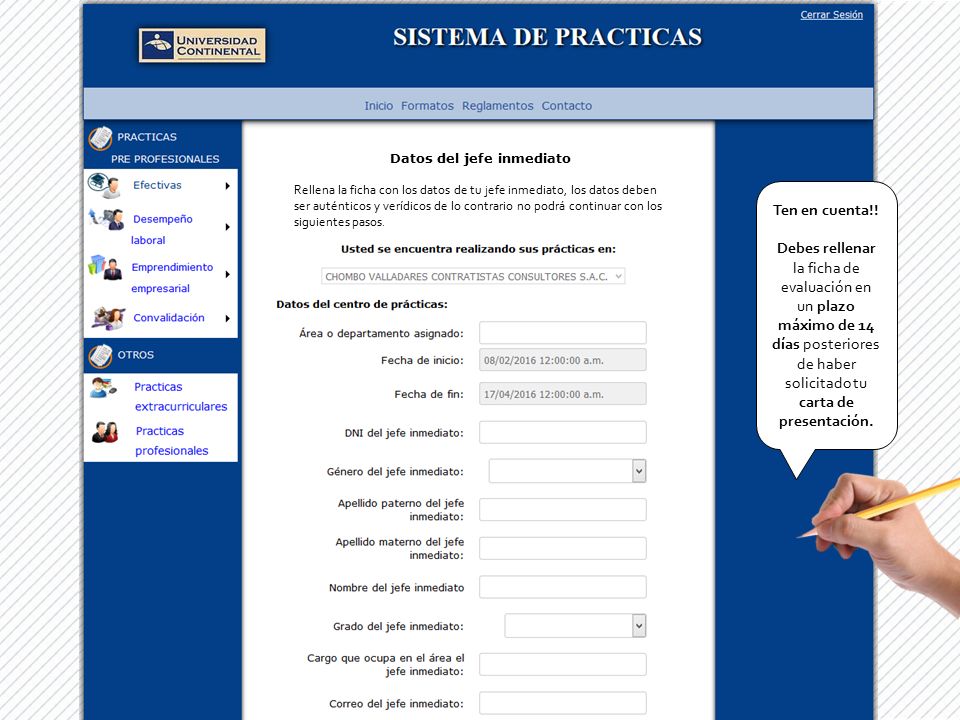 Cerrar Sesión

UNIVERSIDAD CONTINENTAL

SISTEMA DE PRACTICAS

Inicio Formatos Reglamentos Contacto

PRACTICAS PRE PROFESIONALES

Efectivas

Desempeño laboral

Emprendimiento empresarial

Convalidación

OTROS

Practicas extracurriculares

Practicas profesionales

Datos del jefe inmediato

Rellena la ficha con los datos de tu jefe inmediato, los datos deben ser auténticos y verídicos de lo contrario no podrá continuar con los siguientes pasos.

Usted se encuentra realizando sus prácticas en:

CHOMBO VALLADARES CONTRATISTAS CONSULTORES S.A.C.

Datos del centro de prácticas:

Área o departamento asignado:

Fecha de inicio: 08/02/2016 12:00:00 a.m.

Fecha de fin: 17/04/2016 12:00:00 a.m.

DNI del jefe inmediato:

Género del jefe inmediato:

Apellido paterno del jefe inmediato:

Apellido materno del jefe inmediato:

Nombre del jefe inmediato

Grado del jefe inmediato:

Cargo que ocupa en el área el jefe inmediato:

Correo del jefe inmediato:

Ten en cuenta!!

Debes rellenar la ficha de evaluación en un plazo máximo de 14 días posteriores de haber solicitado tu carta de presentación.